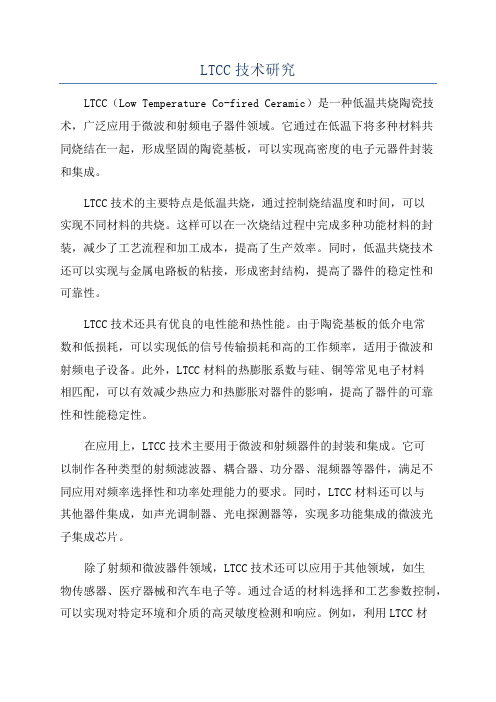 LTCC 技术研究

LTCC（Low Temperature Co-fired Ceramic）是一种低温共烧陶瓷技术，广泛应用于微波和射频电子器件领域。它通过在低温下将多种材料共同烧结在一起，形成坚固的陶瓷基板，可以实现高密度的电子元器件封装和集成。

LTCC 技术的主要特点是低温共烧，通过控制烧结温度和时间，可以实现不同材料的共烧。这样可以在一次烧结过程中完成多种功能材料的封装，减少了工艺流程和加工成本，提高了生产效率。同时，低温共烧技术还可以实现与金属电路板的粘接，形成密封结构，提高了器件的稳定性和可靠性。

LTCC 技术还具有优良的电性能和热性能。由于陶瓷基板的低介电常数和低损耗，可以实现低的信号传输损耗和高的工作频率，适用于微波和射频电子设备。此外，LTCC 材料的热膨胀系数与硅、铜等常见电子材料相匹配，可以有效减少热应力和热膨胀对器件的影响，提高了器件的可靠性和性能稳定性。

在应用上，LTCC 技术主要用于微波和射频器件的封装和集成。它可以制作各种类型的射频滤波器、耦合器、功分器、混频器等器件，满足不同应用对频率选择性和功率处理能力的要求。同时，LTCC 材料还可以与其他器件集成，如声光调制器、光电探测器等，实现多功能集成的微波光子集成芯片。

除了射频和微波器件领域，LTCC 技术还可以应用于其他领域，如生物传感器、医疗器械和汽车电子等。通过合适的材料选择和工艺参数控制，可以实现对特定环境和介质的高灵敏度检测和响应。例如，利用 LTCC 材